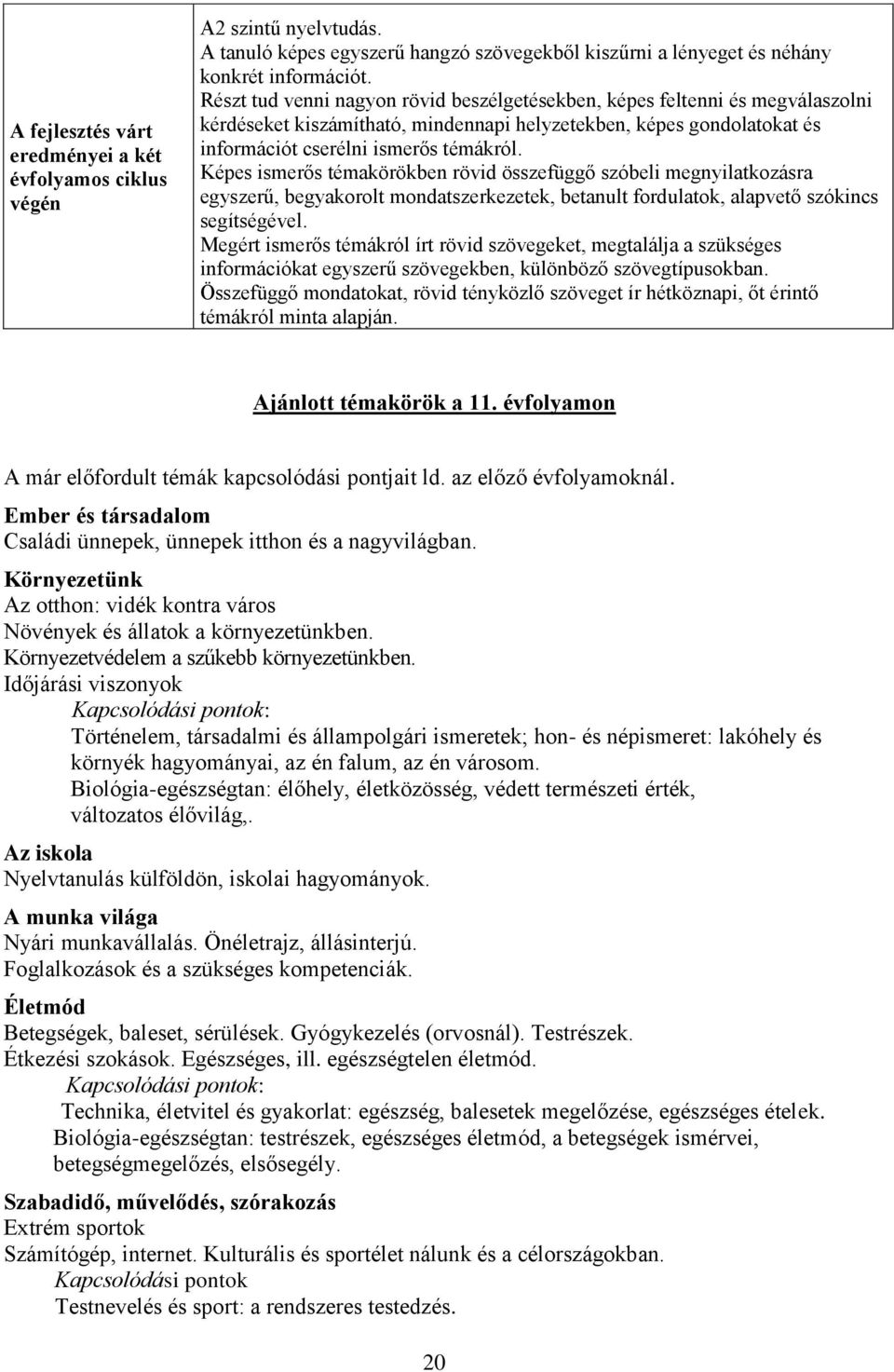 | A fejlesztés várt eredményei a két évfolyamos ciklus végén | A2 szintű nyelvtudás. A tanuló képes egyszerű hangzó szövegekből kiszűrni a lényeget és néhány konkrét információt. Részt tud venni nagyon rövid beszélgetésekben, képes feltenni és megválaszolni kérdéseket kiszámítható, mindennapi helyzetekben, képes gondolatokat és információt cserélni ismerős témákról. Képes ismerős témakörökben rövid összefüggő szóbeli megnyilatkozásra egyszerű, begyakorolt mondatszerkezetek, betanult fordulatok, alapvető szókincs segítségével. Megért ismerős témákról írt rövid szövegeket, megtalálja a szükséges információkat egyszerű szövegekben, különböző szövegtípusokban. Összefüggő mondatokat, rövid tényközlő szöveget ír hétköznapi, őt érintő témákról minta alapján. |
|---|---|

Ajánlott témakörök a 11. évfolyamon

A már előfordult témák kapcsolódási pontjait ld. az előző évfolyamoknál.

Ember és társadalom
Családi ünnepek, ünnepek itthon és a nagyvilágban.

Környezetünk
Az otthon: vidék kontra város
Növények és állatok a környezetünkben.
Környezetvédelem a szűkebb környezetünkben.
Időjárási viszonyok
Kapcsolódási pontok:
Történelem, társadalmi és állampolgári ismeretek; hon- és népismeret: lakóhely és környék hagyományai, az én falum, az én városom.
Biológia-egészségtan: élőhely, életközösség, védett természeti érték, változatos élővilág,.

Az iskola
Nyelvtanulás külföldön, iskolai hagyományok.

A munka világa
Nyári munkavállalás. Önéletrajz, állásinterjú.
Foglalkozások és a szükséges kompetenciák.

Életmód
Betegségek, baleset, sérülések. Gyógykezelés (orvosnál). Testrészek.
Étkezési szokások. Egészséges, ill. egészségtelen életmód.
Kapcsolódási pontok:
Technika, életvitel és gyakorlat: egészség, balesetek megelőzése, egészséges ételek.
Biológia-egészségtan: testrészek, egészséges életmód, a betegségek ismérvei, betegségmegelőzés, elsősegély.

Szabadidő, művelődés, szórakozás
Extrém sportok
Számítógép, internet. Kulturális és sportélet nálunk és a célországokban.
Kapcsolódási pontok
Testnevelés és sport: a rendszeres testedzés.

20